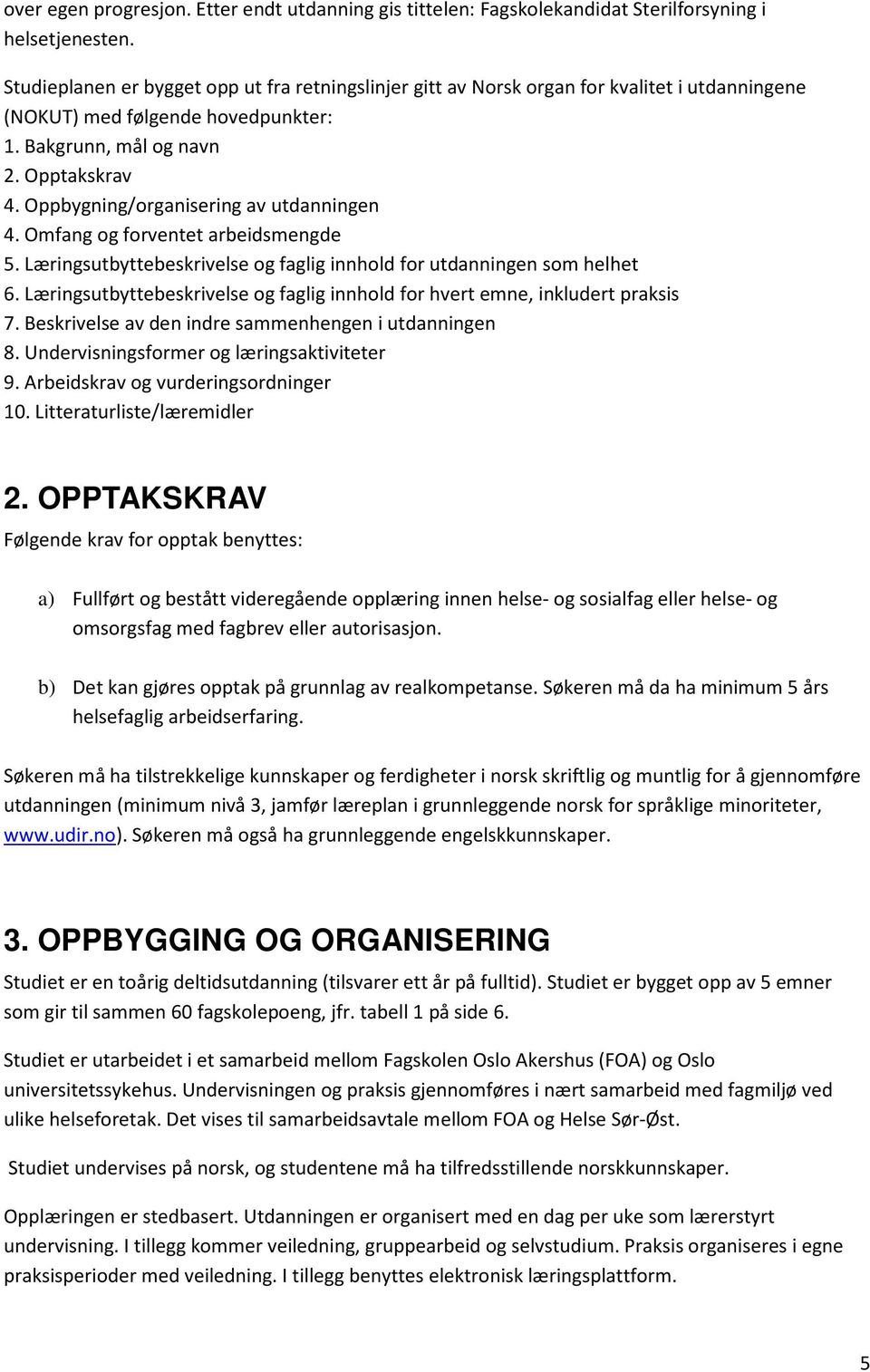 over egen progresjon. Etter endt utdanning gis tittelen: Fagskolekandidat Sterilforsyning i helsetjenesten.

Studieplanen er bygget opp ut fra retningslinjer gitt av Norsk organ for kvalitet i utdanningene (NOKUT) med følgende hovedpunkter:
1. Bakgrunn, mål og navn
2. Opptakskrav
4. Oppbygning/organisering av utdanningen
4. Omfang og forventet arbeidsmengde
5. Læringsutbyttebeskrivelse og faglig innhold for utdanningen som helhet
6. Læringsutbyttebeskrivelse og faglig innhold for hvert emne, inkludert praksis
7. Beskrivelse av den indre sammenhengen i utdanningen
8. Undervisningsformer og læringsaktiviteter
9. Arbeidskrav og vurderingsordninger
10. Litteraturliste/læremidler

2. OPPTAKSKRAV
Følgende krav for opptak benyttes:

a) Fullført og bestått videregående opplæring innen helse- og sosialfag eller helse- og omsorgsfag med fagbrev eller autorisasjon.

b) Det kan gjøres opptak på grunnlag av realkompetanse. Søkeren må da ha minimum 5 års helsefaglig arbeidserfaring.

Søkeren må ha tilstrekkelige kunnskaper og ferdigheter i norsk skriftlig og muntlig for å gjennomføre utdanningen (minimum nivå 3, jamfør læreplan i grunnleggende norsk for språklige minoriteter, www.udir.no). Søkeren må også ha grunnleggende engelskkunnskaper.

3. OPPBYGGING OG ORGANISERING
Studiet er en toårig deltidsutdanning (tilsvarer ett år på fulltid). Studiet er bygget opp av 5 emner som gir til sammen 60 fagskolepoeng, jfr. tabell 1 på side 6.

Studiet er utarbeidet i et samarbeid mellom Fagskolen Oslo Akershus (FOA) og Oslo universitetssykehus. Undervisningen og praksis gjennomføres i nært samarbeid med fagmiljø ved ulike helseforetak. Det vises til samarbeidsavtale mellom FOA og Helse Sør-Øst.

Studiet undervises på norsk, og studentene må ha tilfredsstillende norskkunnskaper.

Opplæringen er stedbasert. Utdanningen er organisert med en dag per uke som lærerstyrt undervisning. I tillegg kommer veiledning, gruppearbeid og selvstudium. Praksis organiseres i egne praksisperioder med veiledning. I tillegg benyttes elektronisk læringsplattform.

5